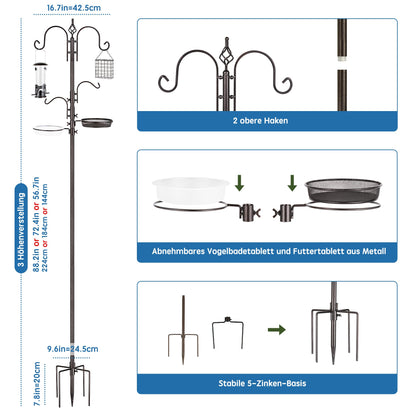 16.7in=42.5cm

3 Höhenverstellung

88.2in or 72.4in or 56.7in
224cm or 184cm or 144cm

9.6in=24.5cm

7.8in=20cm

2 obere Haken

Abnehmbares Vogelbadetablett und Futtertablett aus Metall

Stabile 5-Zinken-Basis